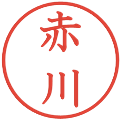 赤川